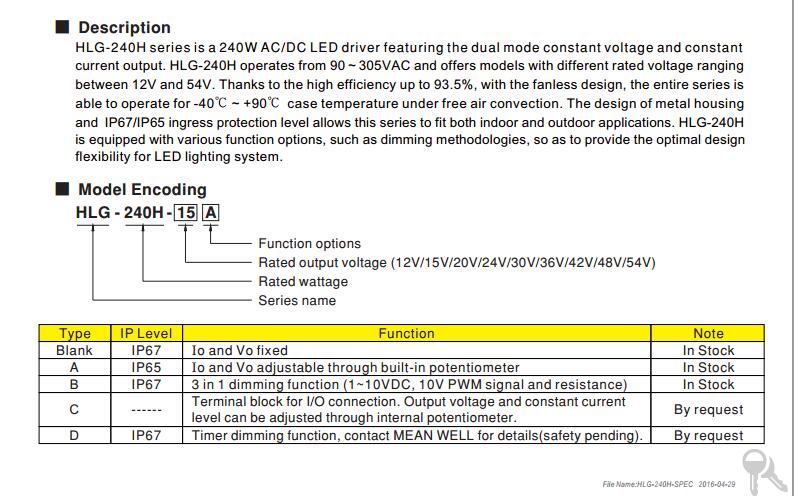 ■ Description

HLG-240H series is a 240W AC/DC LED driver featuring the dual mode constant voltage and constant current output. HLG-240H operates from 90 ~ 305VAC and offers models with different rated voltage ranging between 12V and 54V. Thanks to the high efficiency up to 93.5%, with the fanless design, the entire series is able to operate for -40℃ ~ +90℃ case temperature under free air convection. The design of metal housing and IP67/IP65 ingress protection level allows this series to fit both indoor and outdoor applications. HLG-240H is equipped with various function options, such as dimming methodologies, so as to provide the optimal design flexibility for LED lighting system.

■ Model Encoding

HLG - 240H - 15 A

Function options
Rated output voltage (12V/15V/20V/24V/30V/36V/42V/48V/54V)
Rated wattage
Series name

| Type | IP Level | Function | Note |
|---|---|---|---|
| Blank | IP67 | Io and Vo fixed | In Stock |
| A | IP65 | Io and Vo adjustable through built-in potentiometer | In Stock |
| B | IP67 | 3 in 1 dimming function (1~10VDC, 10V PWM signal and resistance) | In Stock |
| C | ------ | Terminal block for I/O connection. Output voltage and constant current level can be adjusted through internal potentiometer. | By request |
| D | IP67 | Timer dimming function, contact MEAN WELL for details(safety pending). | By request |

File Name:HLG-240H-SPEC 2016-04-29